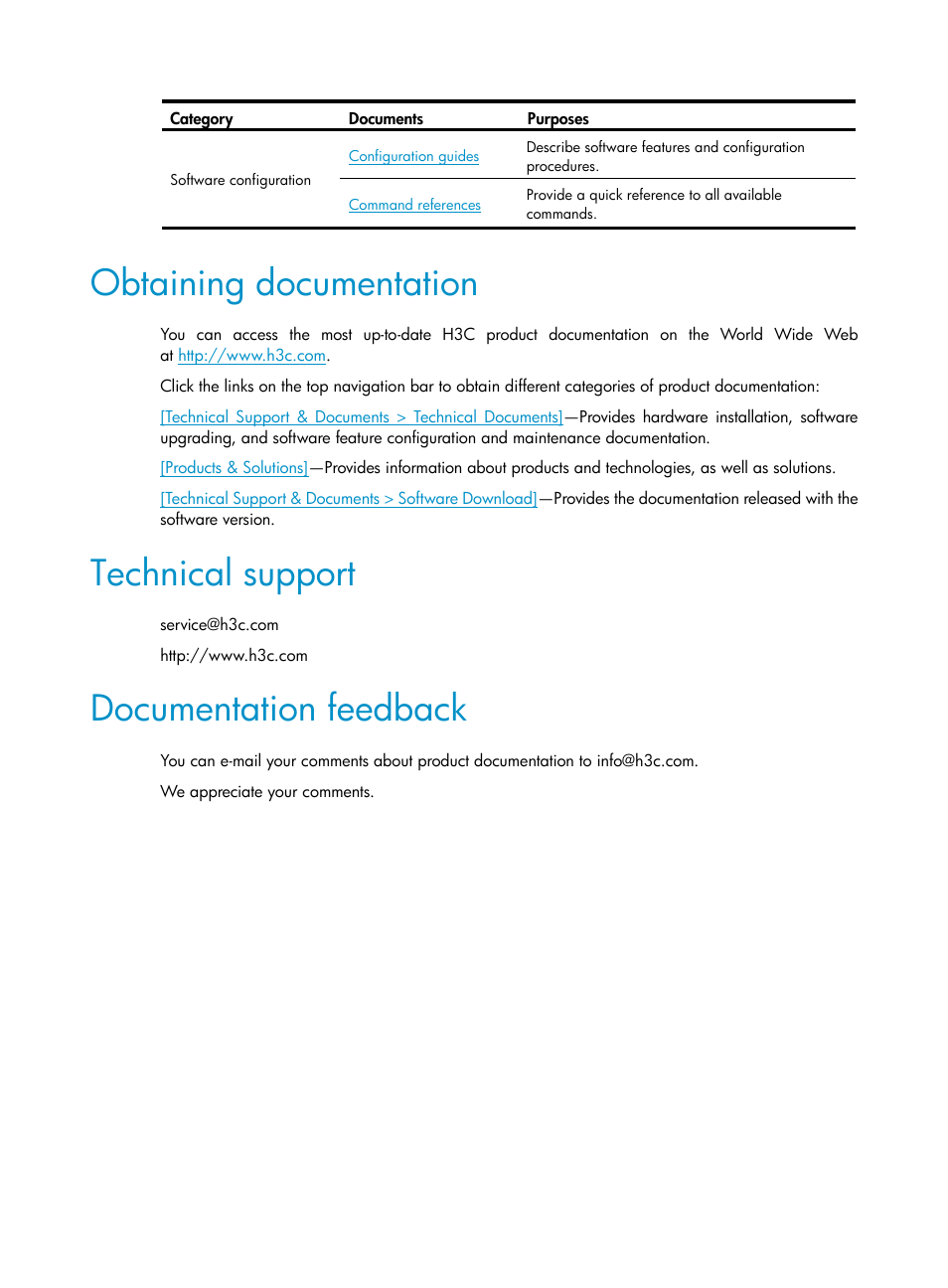 | Category | Documents | Purposes |
|---|---|---|
| Software configuration | Configuration guides | Describe software features and configuration procedures. |
| | Command references | Provide a quick reference to all available commands. |

Obtaining documentation

You can access the most up-to-date H3C product documentation on the World Wide Web at http://www.h3c.com.

Click the links on the top navigation bar to obtain different categories of product documentation:

[Technical Support & Documents > Technical Documents]—Provides hardware installation, software upgrading, and software feature configuration and maintenance documentation.

[Products & Solutions]—Provides information about products and technologies, as well as solutions.

[Technical Support & Documents > Software Download]—Provides the documentation released with the software version.

Technical support

service@h3c.com

http://www.h3c.com

Documentation feedback

You can e-mail your comments about product documentation to info@h3c.com.

We appreciate your comments.